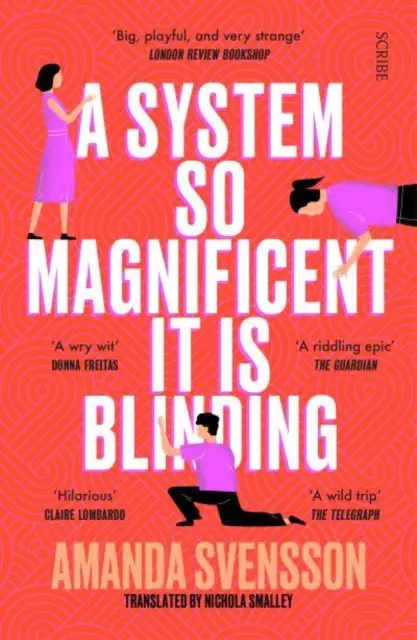 'Big, playful, and very strange'
LONDON REVIEW BOOKSHOP

SCRIBE

A SYSTEM SO MAGNIFICENT IT IS BLINDING

'A wry wit'
DONNA FREITAS

'A riddling epic'
THE GUARDIAN

'Hilarious'
CLAIRE LOMBARDO

'A wild trip'
THE TELEGRAPH

AMANDA SVENSSON

TRANSLATED BY NICHOLA SMALLEY